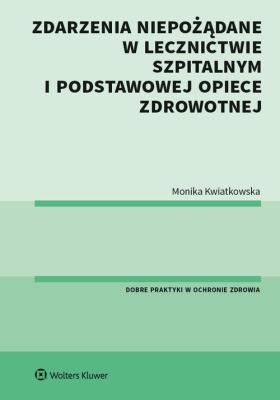 ZDARZENIA NIEPOŻĄDANE W LECZNICTWIE SZPITALNYM I PODSTAWOWEJ OPIECE ZDROWOTNEJ

Monika Kwiatkowska

DOBRE PRAKTYKI W OCHRONIE ZDROWIA

Wolters Kluwer